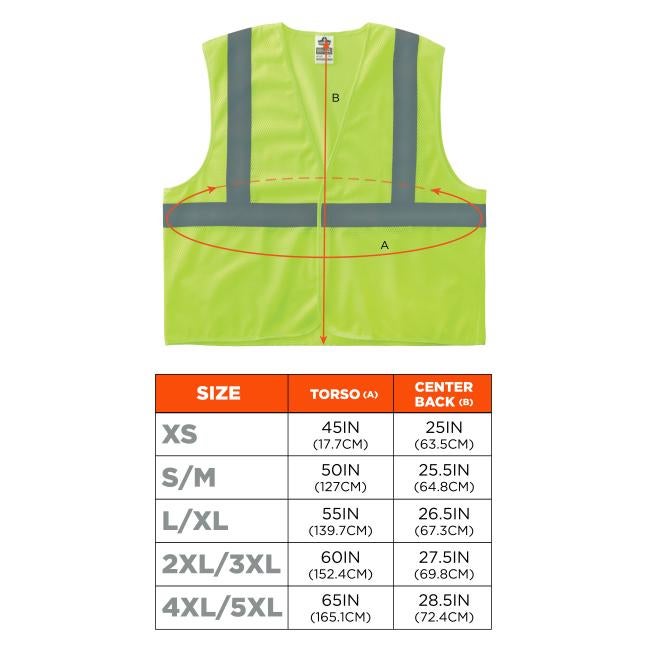 B

A

| SIZE | TORSO (A) | CENTER BACK (B) |
|---|---|---|
| XS | 45IN (17.7CM) | 25IN (63.5CM) |
| S/M | 50IN (127CM) | 25.5IN (64.8CM) |
| L/XL | 55IN (139.7CM) | 26.5IN (67.3CM) |
| 2XL/3XL | 60IN (152.4CM) | 27.5IN (69.8CM) |
| 4XL/5XL | 65IN (165.1CM) | 28.5IN (72.4CM) |